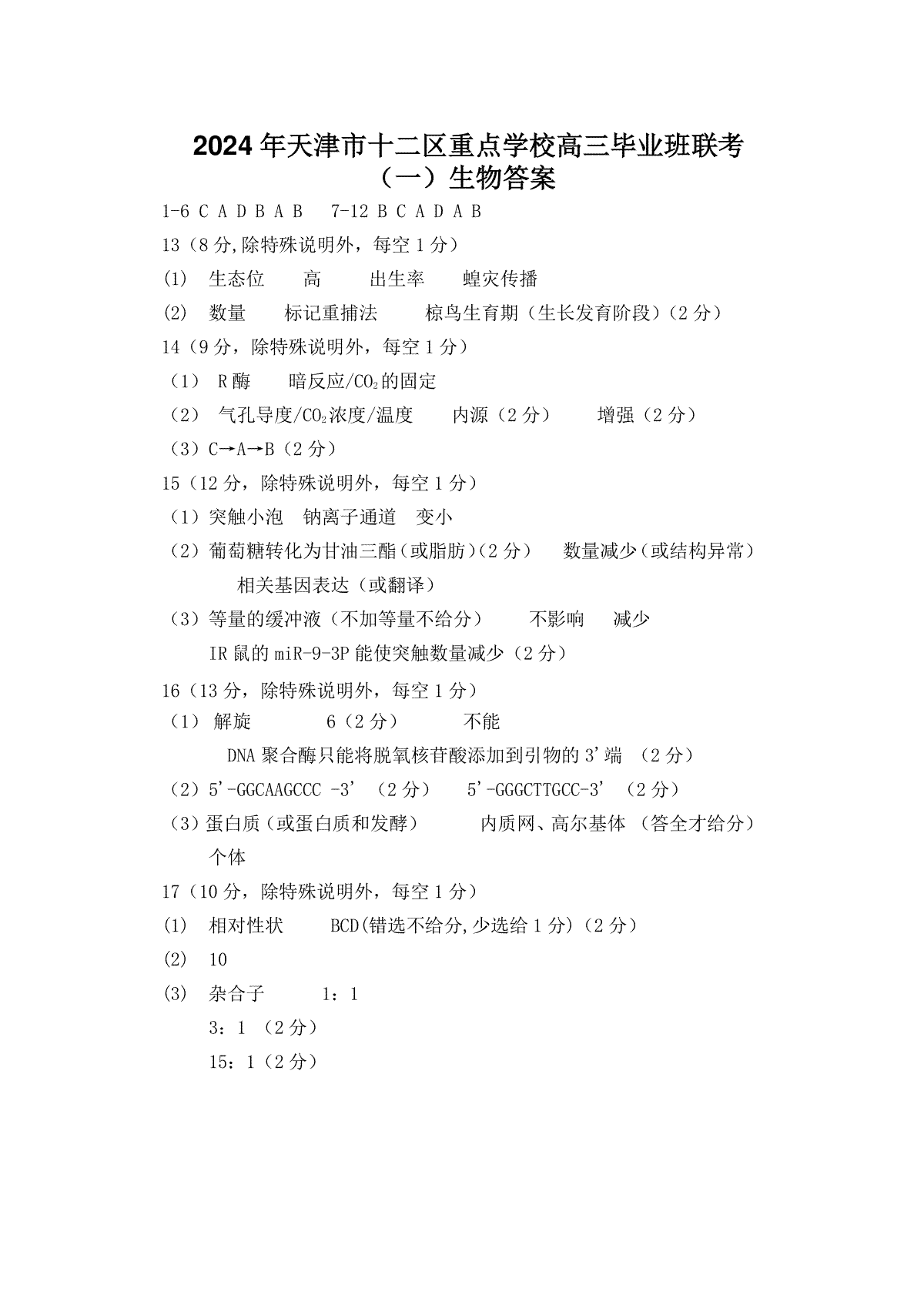 2024年天津市十二区重点学校高三毕业班联考（一）生物答案

1-6 C A D B A B 7-12 B C A D A B

13（8分,除特殊说明外，每空1分）

(1) 生态位 高 出生率 蝗灾传播

(2) 数量 标记重捕法 椋鸟生育期（生长发育阶段）(2分)

14（9分，除特殊说明外，每空1分）

（1） R酶 暗反应/$CO_2$的固定

（2） 气孔导度/$CO_2$浓度/温度 内源（2分） 增强（2分）

（3）C→A→B（2分）

15（12分，除特殊说明外，每空1分）

（1）突触小泡 钠离子通道 变小

（2）葡萄糖转化为甘油三酯（或脂肪）(2分) 数量减少（或结构异常） 相关基因表达（或翻译）

（3）等量的缓冲液（不加等量不给分） 不影响 减少

IR鼠的miR-9-3P能使突触数量减少（2分）

16（13分，除特殊说明外，每空1分）

（1） 解旋 6（2分） 不能

DNA聚合酶只能将脱氧核苷酸添加到引物的3'端 （2分）

（2）5'-GGCAAGCCC -3' （2分） 5'-GGGCTTGCC-3' （2分）

（3）蛋白质（或蛋白质和发酵） 内质网、高尔基体 （答全才给分）

个体

17（10分，除特殊说明外，每空1分）

(1) 相对性状 BCD(错选不给分,少选给1分)（2分）

(2) 10

(3) 杂合子 1：1

3：1 （2分）

15：1（2分）